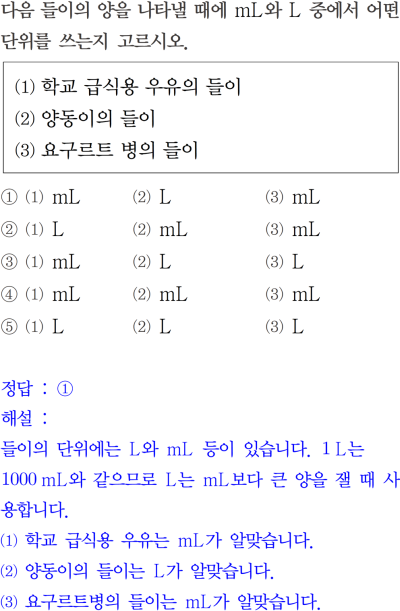 다음 들이의 양을 나타낼 때에 mL와 L 중에서 어떤 단위를 쓰는지 고르시오.

(1) 학교 급식용 우유의 들이
(2) 양동이의 들이
(3) 요구르트 병의 들이

① (1) mL (2) L (3) mL
② (1) L (2) mL (3) mL
③ (1) mL (2) L (3) L
④ (1) mL (2) mL (3) mL
⑤ (1) L (2) L (3) L

정답 : ①

해설 :

들이의 단위에는 L와 mL 등이 있습니다. 1 L는 1000 mL와 같으므로 L는 mL보다 큰 양을 잴 때 사용합니다.
(1) 학교 급식용 우유는 mL가 알맞습니다.
(2) 양동이의 들이는 L가 알맞습니다.
(3) 요구르트병의 들이는 mL가 알맞습니다.